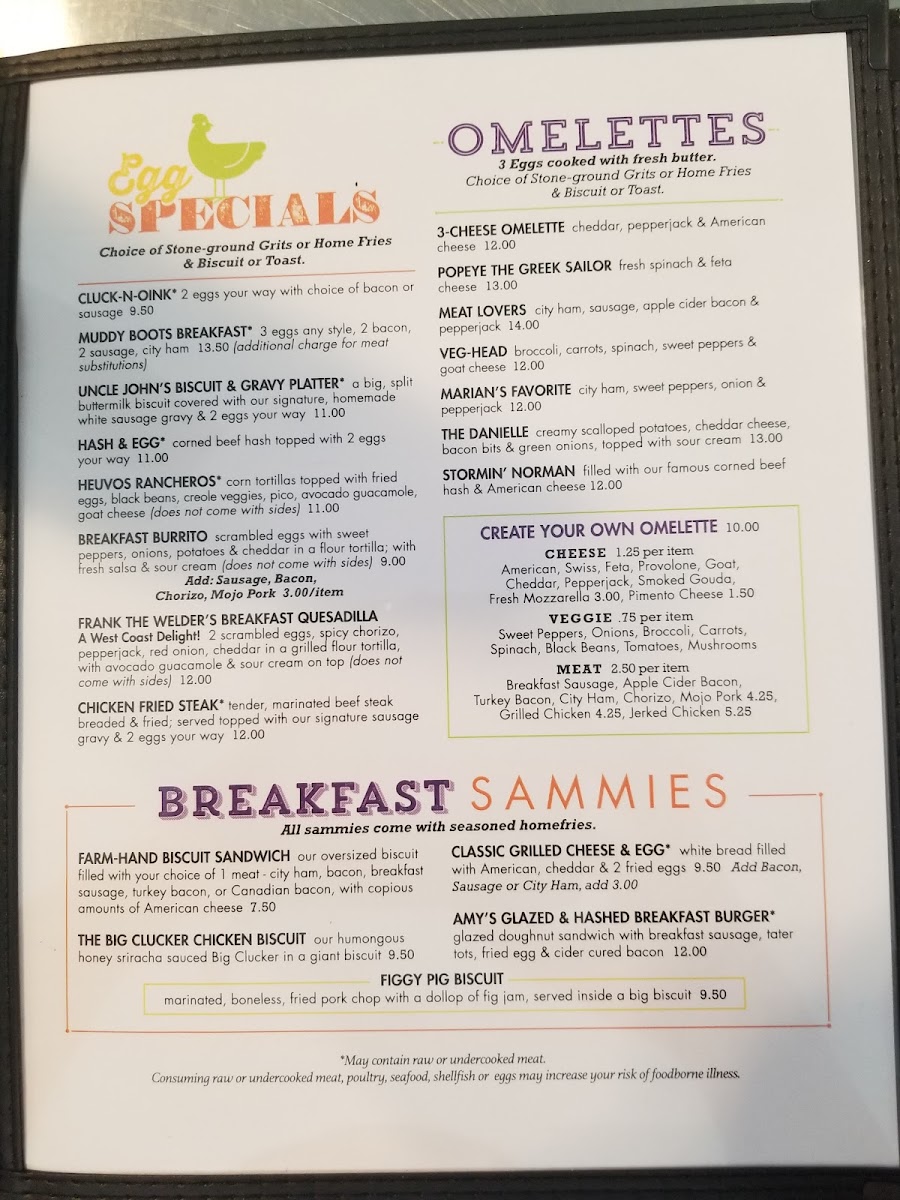 Egg SPECIALS

Choice of Stone-ground Grits or Home Fries & Biscuit or Toast.

CLUCK-N-OINK* 2 eggs your way with choice of bacon or sausage 9.50

MUDDY BOOTS BREAKFAST* 3 eggs any style, 2 bacon, 2 sausage, city ham 13.50 (additional charge for meat substitutions)

UNCLE JOHN'S BISCUIT & GRAVY PLATTER* a big, split buttermilk biscuit covered with our signature, homemade white sausage gravy & 2 eggs your way 11.00

HASH & EGG* corned beef hash topped with 2 eggs your way 11.00

HEUVOS RANCHEROS* corn tortillas topped with fried eggs, black beans, creole veggies, pico, avocado guacamole, goat cheese (does not come with sides) 11.00

BREAKFAST BURRITO scrambled eggs with sweet peppers, onions, potatoes & cheddar in a flour tortilla; with fresh salsa & sour cream (does not come with sides) 9.00
Add: Sausage, Bacon, Chorizo, Mojo Pork 3.00/item

FRANK THE WELDER'S BREAKFAST QUESADILLA
A West Coast Delight! 2 scrambled eggs, spicy chorizo, pepperjack, red onion, cheddar in a grilled flour tortilla, with avocado guacamole & sour cream on top (does not come with sides) 12.00

CHICKEN FRIED STEAK* tender, marinated beef steak breaded & fried; served topped with our signature sausage gravy & 2 eggs your way 12.00

OMELETTES
3 Eggs cooked with fresh butter.
Choice of Stone-ground Grits or Home Fries & Biscuit or Toast.

3-CHEESE OMELETTE cheddar, pepperjack & American cheese 12.00

POPEYE THE GREEK SAILOR fresh spinach & feta cheese 13.00

MEAT LOVERS city ham, sausage, apple cider bacon & pepperjack 14.00

VEG-HEAD broccoli, carrots, spinach, sweet peppers & goat cheese 12.00

MARIAN'S FAVORITE city ham, sweet peppers, onion & pepperjack 12.00

THE DANIELLE creamy scalloped potatoes, cheddar cheese, bacon bits & green onions, topped with sour cream 13.00

STORMIN' NORMAN filled with our famous corned beef hash & American cheese 12.00

CREATE YOUR OWN OMELETTE 10.00

CHEESE 1.25 per item
American, Swiss, Feta, Provolone, Goat, Cheddar, Pepperjack, Smoked Gouda, Fresh Mozzarella 3.00, Pimento Cheese 1.50

VEGGIE .75 per item
Sweet Peppers, Onions, Broccoli, Carrots, Spinach, Black Beans, Tomatoes, Mushrooms

MEAT 2.50 per item
Breakfast Sausage, Apple Cider Bacon, Turkey Bacon, City Ham, Chorizo, Mojo Pork 4.25, Grilled Chicken 4.25, Jerked Chicken 5.25

BREAKFAST SAMMIES
All sammies come with seasoned homefries.

FARM-HAND BISCUIT SANDWICH our oversized biscuit filled with your choice of 1 meat - city ham, bacon, breakfast sausage, turkey bacon, or Canadian bacon, with copious amounts of American cheese 7.50

THE BIG CLUCKER CHICKEN BISCUIT our humongous honey sriracha sauced Big Clucker in a giant biscuit 9.50

CLASSIC GRILLED CHEESE & EGG* white bread filled with American, cheddar & 2 fried eggs 9.50 Add Bacon, Sausage or City Ham, add 3.00

AMY'S GLAZED & HASHED BREAKFAST BURGER* glazed doughnut sandwich with breakfast sausage, tater tots, fried egg & cider cured bacon 12.00

FIGGY PIG BISCUIT
marinated, boneless, fried pork chop with a dollop of fig jam, served inside a big biscuit 9.50

*May contain raw or undercooked meat.
Consuming raw or undercooked meat, poultry, seafood, shellfish or eggs may increase your risk of foodborne illness.